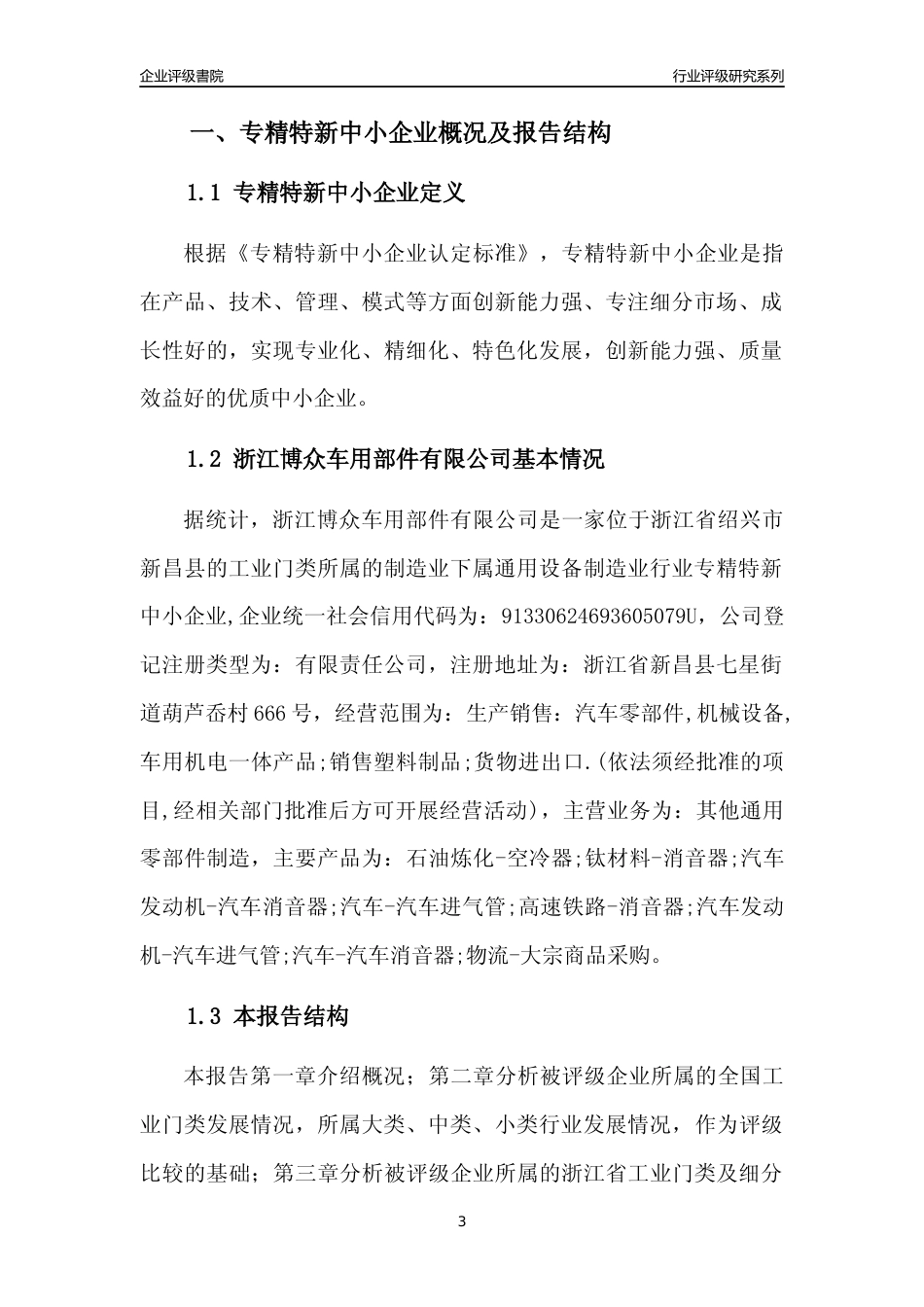 企业评级書院

行业评级研究系列

一、专精特新中小企业概况及报告结构

1.1 专精特新中小企业定义

根据《专精特新中小企业认定标准》，专精特新中小企业是指在产品、技术、管理、模式等方面创新能力强、专注细分市场、成长性好的，实现专业化、精细化、特色化发展，创新能力强、质量效益好的优质中小企业。

1.2 浙江博众车用部件有限公司基本情况

据统计，浙江博众车用部件有限公司是一家位于浙江省绍兴市新昌县的工业门类所属的制造业下属通用设备制造业行业专精特新中小企业,企业统一社会信用代码为：91330624693605079U，公司登记注册类型为：有限责任公司，注册地址为：浙江省新昌县七星街道葫芦岙村666号，经营范围为：生产销售：汽车零部件,机械设备,车用机电一体产品;销售塑料制品;货物进出口.(依法须经批准的项目,经相关部门批准后方可开展经营活动)，主营业务为：其他通用零部件制造，主要产品为：石油炼化-空冷器;钛材料-消音器;汽车发动机-汽车消音器;汽车-汽车进气管;高速铁路-消音器;汽车发动机-汽车进气管;汽车-汽车消音器;物流-大宗商品采购。

1.3 本报告结构

本报告第一章介绍概况；第二章分析被评级企业所属的全国工业门类发展情况，所属大类、中类、小类行业发展情况，作为评级比较的基础；第三章分析被评级企业所属的浙江省工业门类及细分

3